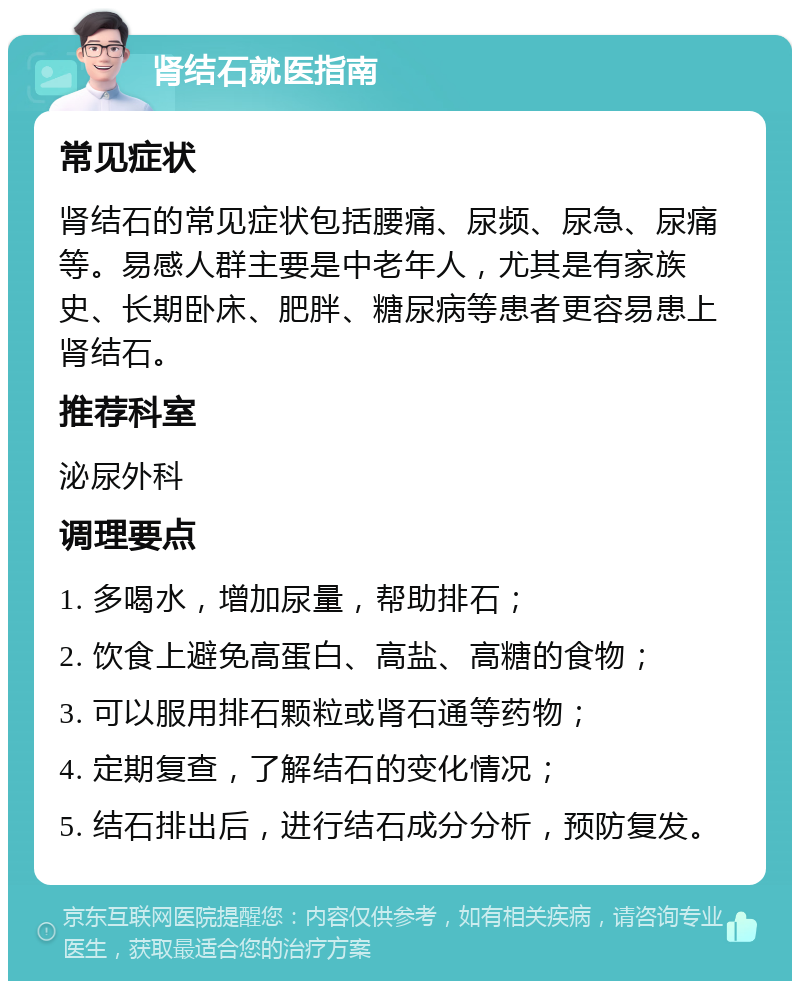 肾结石就医指南

常见症状

肾结石的常见症状包括腰痛、尿频、尿急、尿痛等。易感人群主要是中老年人，尤其是有家族史、长期卧床、肥胖、糖尿病等患者更容易患上肾结石。

推荐科室

泌尿外科

调理要点

1. 多喝水，增加尿量，帮助排石；

2. 饮食上避免高蛋白、高盐、高糖的食物；

3. 可以服用排石颗粒或肾石通等药物；

4. 定期复查，了解结石的变化情况；

5. 结石排出后，进行结石成分分析，预防复发。

京东互联网医院提醒您：内容仅供参考，如有相关疾病，请咨询专业医生，获取最适合您的治疗方案